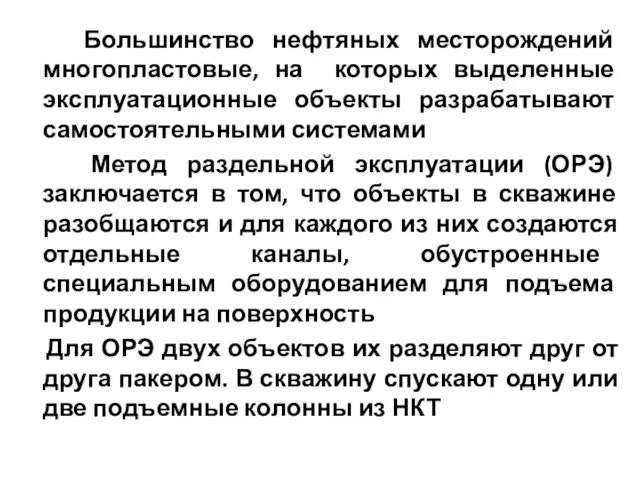 Большинство нефтяных месторождений многопластовые, на которых выделенные эксплуатационные объекты разрабатывают самостоятельными системами

Метод раздельной эксплуатации (ОРЭ) заключается в том, что объекты в скважине разобщаются и для каждого из них создаются отдельные каналы, обустроенные специальным оборудованием для подъема продукции на поверхность

Для ОРЭ двух объектов их разделяют друг от друга пакером. В скважину спускают одну или две подъемные колонны из НКТ